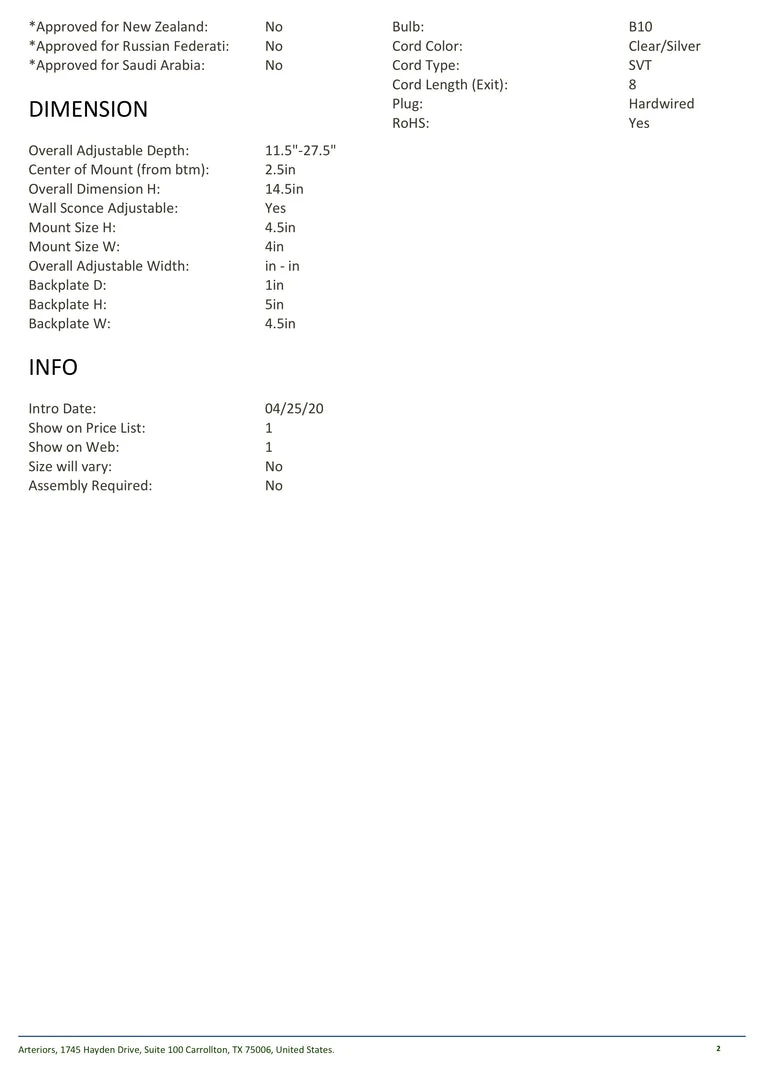 *Approved for New Zealand: No
*Approved for Russian Federati: No
*Approved for Saudi Arabia: No

DIMENSION

Overall Adjustable Depth: 11.5"-27.5"
Center of Mount (from btm): 2.5in
Overall Dimension H: 14.5in
Wall Sconce Adjustable: Yes
Mount Size H: 4.5in
Mount Size W: 4in
Overall Adjustable Width: in - in
Backplate D: 1in
Backplate H: 5in
Backplate W: 4.5in

INFO

Intro Date: 04/25/20
Show on Price List: 1
Show on Web: 1
Size will vary: No
Assembly Required: No

Bulb: B10
Cord Color: Clear/Silver
Cord Type: SVT
Cord Length (Exit): 8
Plug: Hardwired
RoHS: Yes

Arteriors, 1745 Hayden Drive, Suite 100 Carrollton, TX 75006, United States.

2